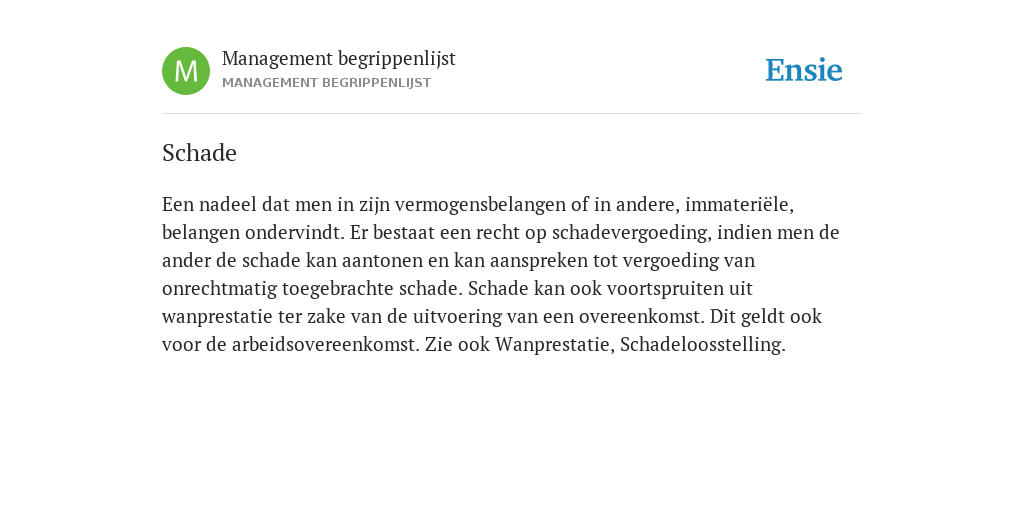 M

Management begrippenlijst
MANAGEMENT BEGRIPPENLIJST

Ensie

Schade

Een nadeel dat men in zijn vermogensbelangen of in andere, immateriële, belangen ondervindt. Er bestaat een recht op schadevergoeding, indien men de ander de schade kan aantonen en kan aanspreken tot vergoeding van onrechtmatig toegebrachte schade. Schade kan ook voortspruiten uit wanprestatie ter zake van de uitvoering van een overeenkomst. Dit geldt ook voor de arbeidsovereenkomst. Zie ook Wanprestatie, Schadeloosstelling.